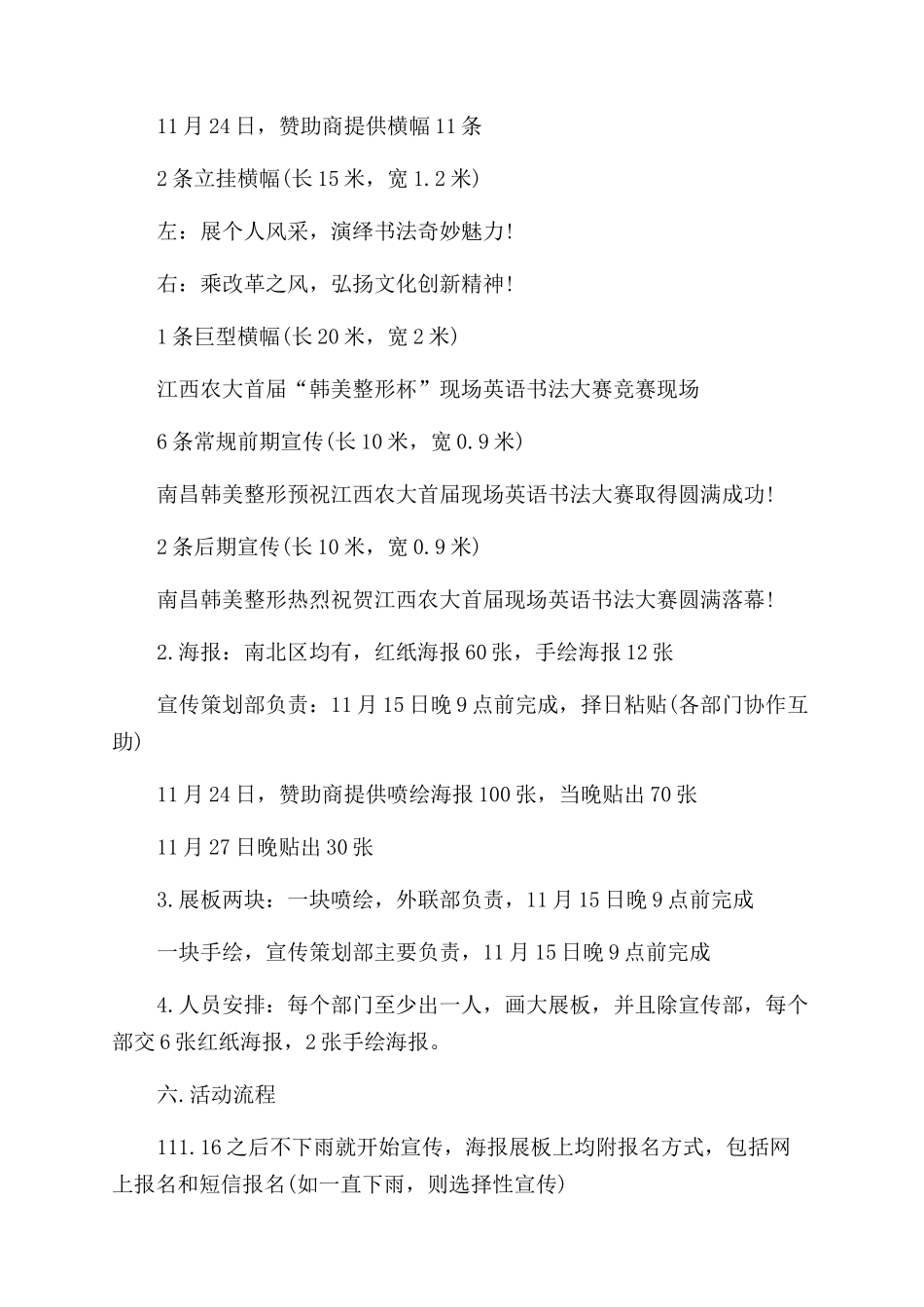 11月24日，赞助商提供横幅11条

2条立挂横幅(长15米，宽1.2米)

左：展个人风采，演绎书法奇妙魅力!

右：乘改革之风，弘扬文化创新精神!

1条巨型横幅(长20米，宽2米)

江西农大首届“韩美整形杯”现场英语书法大赛竞赛现场

6条常规前期宣传(长10米，宽0.9米)

南昌韩美整形预祝江西农大首届现场英语书法大赛取得圆满成功!

2条后期宣传(长10米，宽0.9米)

南昌韩美整形热烈祝贺江西农大首届现场英语书法大赛圆满落幕!

2.海报：南北区均有，红纸海报60张，手绘海报12张

宣传策划部负责：11月15日晚9点前完成，择日粘贴(各部门协作互助)

11月24日，赞助商提供喷绘海报100张，当晚贴出70张

11月27日晚贴出30张

3.展板两块：一块喷绘，外联部负责，11月15日晚9点前完成

一块手绘，宣传策划部主要负责，11月15日晚9点前完成

4.人员安排：每个部门至少出一人，画大展板，并且除宣传部，每个部交6张红纸海报，2张手绘海报。

六.活动流程

111.16之后不下雨就开始宣传，海报展板上均附报名方式，包括网上报名和短信报名(如一直下雨，则选择性宣传)